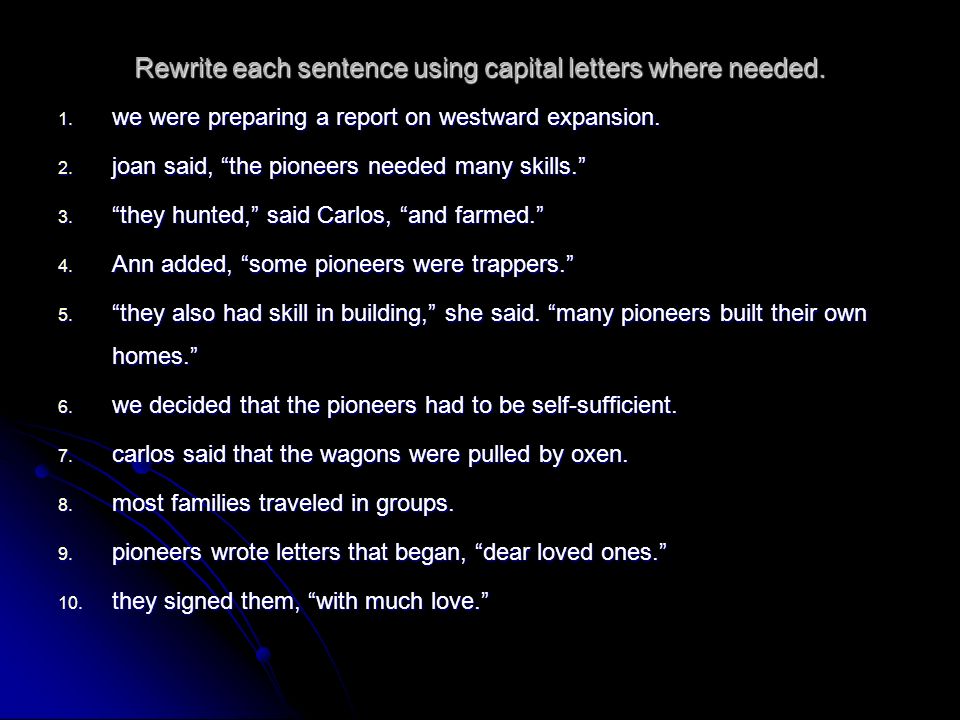 Rewrite each sentence using capital letters where needed.

1. we were preparing a report on westward expansion.
2. joan said, “the pioneers needed many skills.”
3. “they hunted,” said Carlos, “and farmed.”
4. Ann added, “some pioneers were trappers.”
5. “they also had skill in building,” she said. “many pioneers built their own homes.”
6. we decided that the pioneers had to be self-sufficient.
7. carlos said that the wagons were pulled by oxen.
8. most families traveled in groups.
9. pioneers wrote letters that began, “dear loved ones.”
10. they signed them, “with much love.”